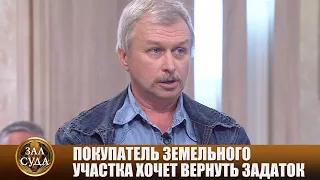 ЗАЛ СУДА

ПОКУПАТЕЛЬ ЗЕМЕЛЬНОГО УЧАСТКА ХОЧЕТ ВЕРНУТЬ ЗАДАТОК